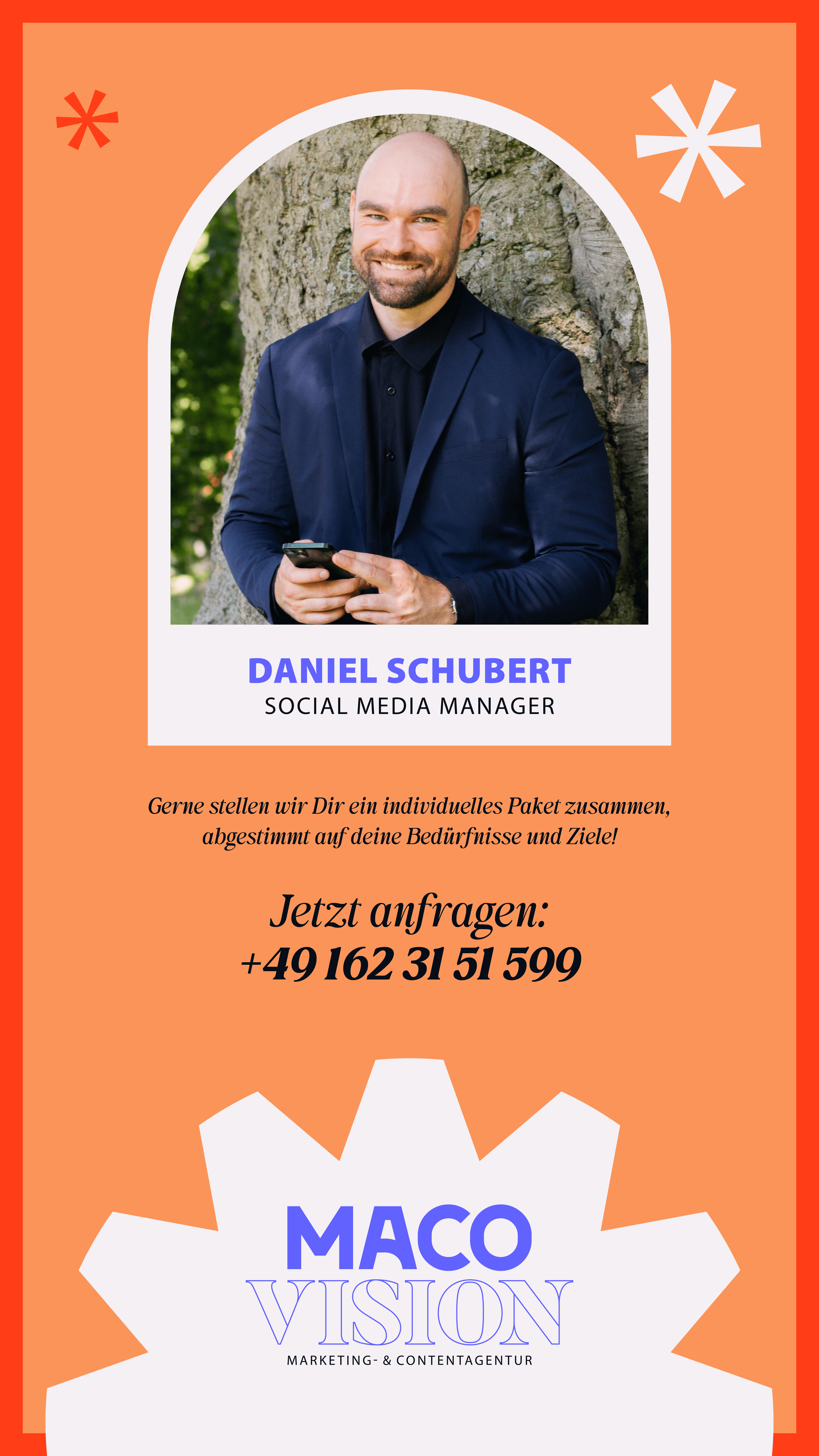 DANIEL SCHUBERT
SOCIAL MEDIA MANAGER

Gerne stellen wir Dir ein individuelles Paket zusammen, abgestimmt auf deine Bedürfnisse und Ziele!

Jetzt anfragen:
+49 162 31 51 599

MACO
VISION
MARKETING- & CONTENTAGENTUR